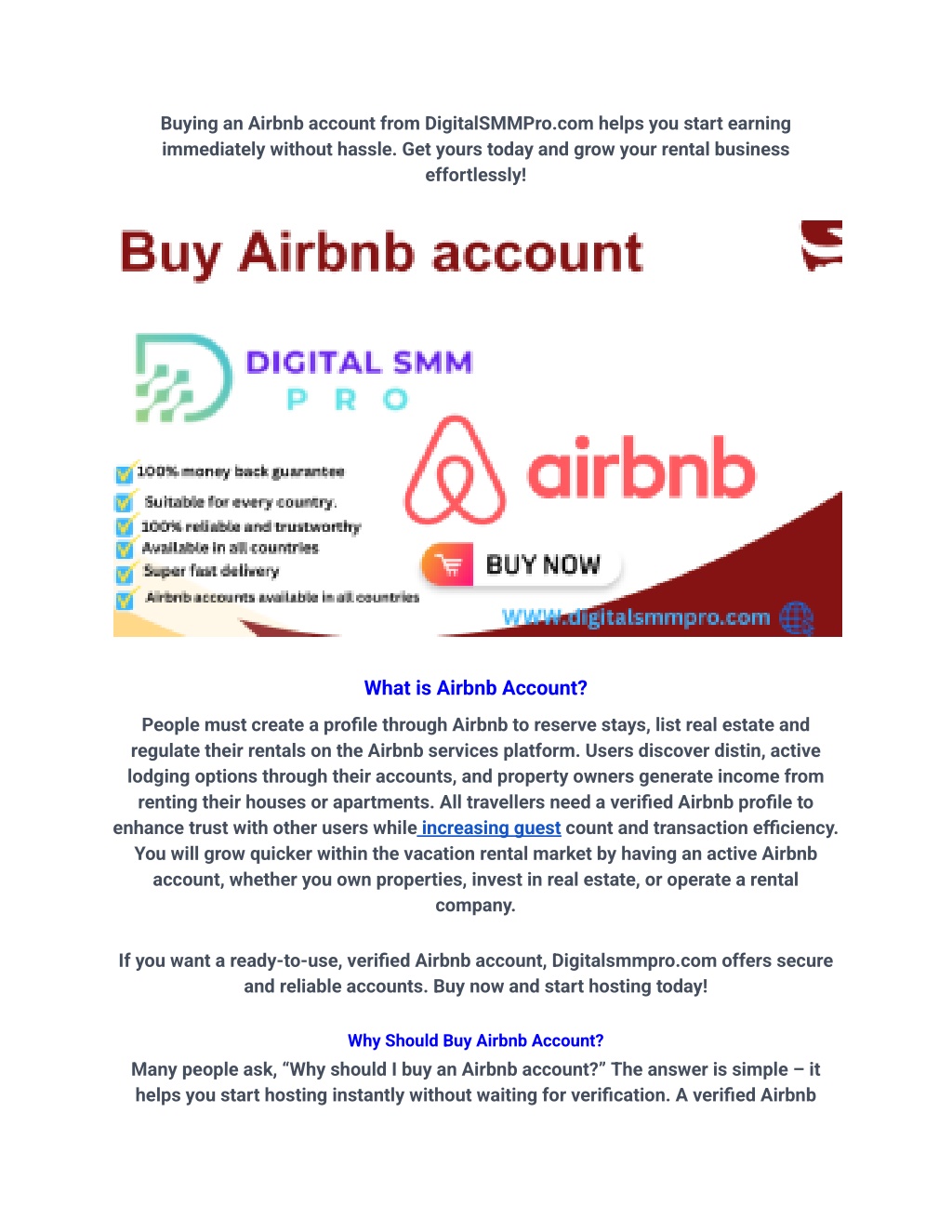 Buying an Airbnb account from DigitalSMMPro.com helps you start earning immediately without hassle. Get yours today and grow your rental business effortlessly!

Buy Airbnb account

DIGITAL SMM
PRO

100% money back guarantee
Suitable for every country.
100% reliable and trustworthy
Available in all countries
Super fast delivery
Airbnb accounts available in all countries

airbnb

BUY NOW

www.digitalsmmpro.com

What is Airbnb Account?

People must create a profile through Airbnb to reserve stays, list real estate and regulate their rentals on the Airbnb services platform. Users discover distin, active lodging options through their accounts, and property owners generate income from renting their houses or apartments. All travellers need a verified Airbnb profile to enhance trust with other users while increasing guest count and transaction efficiency. You will grow quicker within the vacation rental market by having an active Airbnb account, whether you own properties, invest in real estate, or operate a rental company.

If you want a ready-to-use, verified Airbnb account, Digitalsmmpro.com offers secure and reliable accounts. Buy now and start hosting today!

Why Should Buy Airbnb Account?

Many people ask, “Why should I buy an Airbnb account?” The answer is simple – it helps you start hosting instantly without waiting for verification. A verified Airbnb